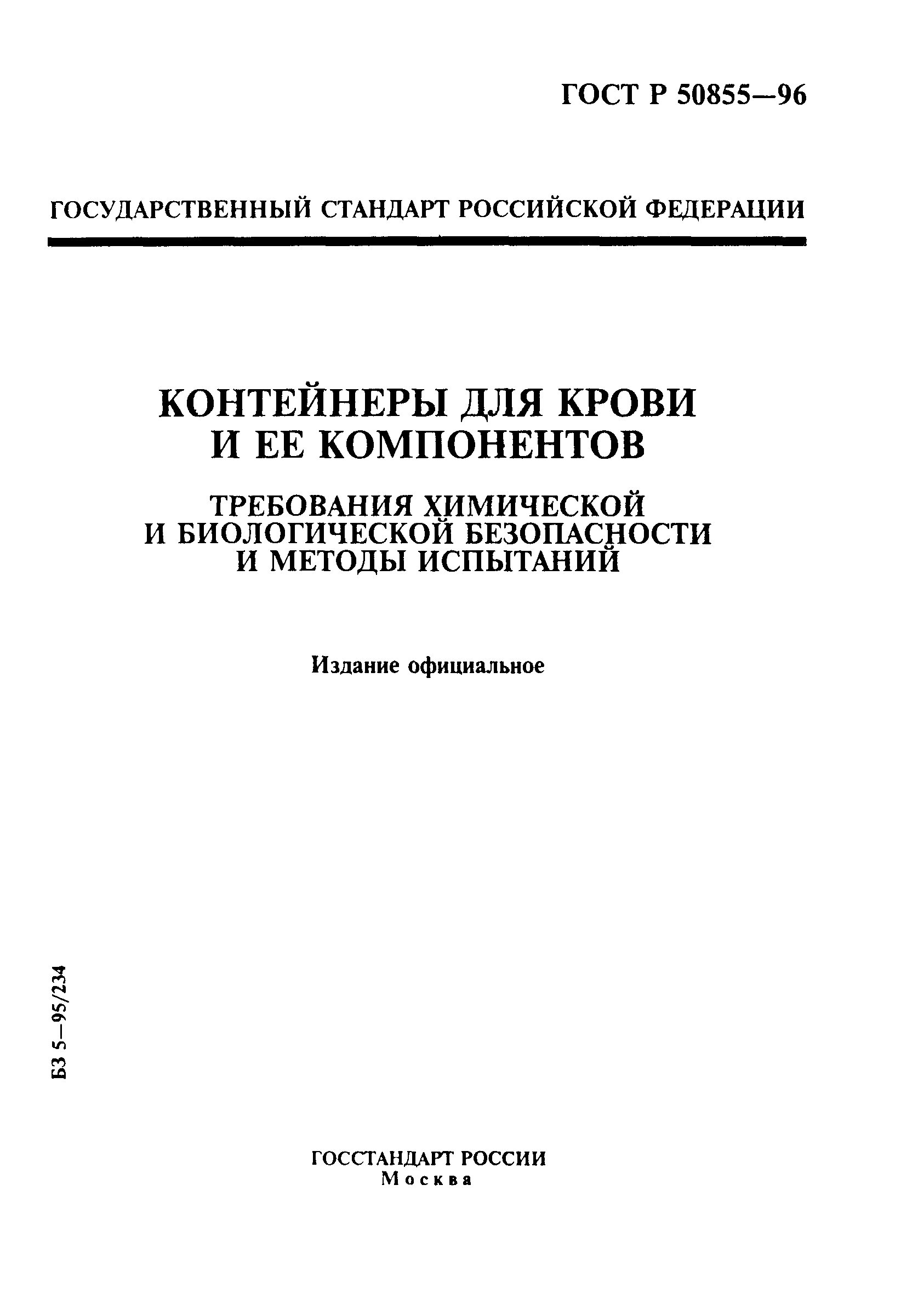 ГОСТ Р 50855—96

ГОСУДАРСТВЕННЫЙ СТАНДАРТ РОССИЙСКОЙ ФЕДЕРАЦИИ

КОНТЕЙНЕРЫ ДЛЯ КРОВИ И ЕЕ КОМПОНЕНТОВ

ТРЕБОВАНИЯ ХИМИЧЕСКОЙ И БИОЛОГИЧЕСКОЙ БЕЗОПАСНОСТИ И МЕТОДЫ ИСПЫТАНИЙ

Издание официальное

БЗ 5—95/234

ГОССТАНДАРТ РОССИИ
Москва